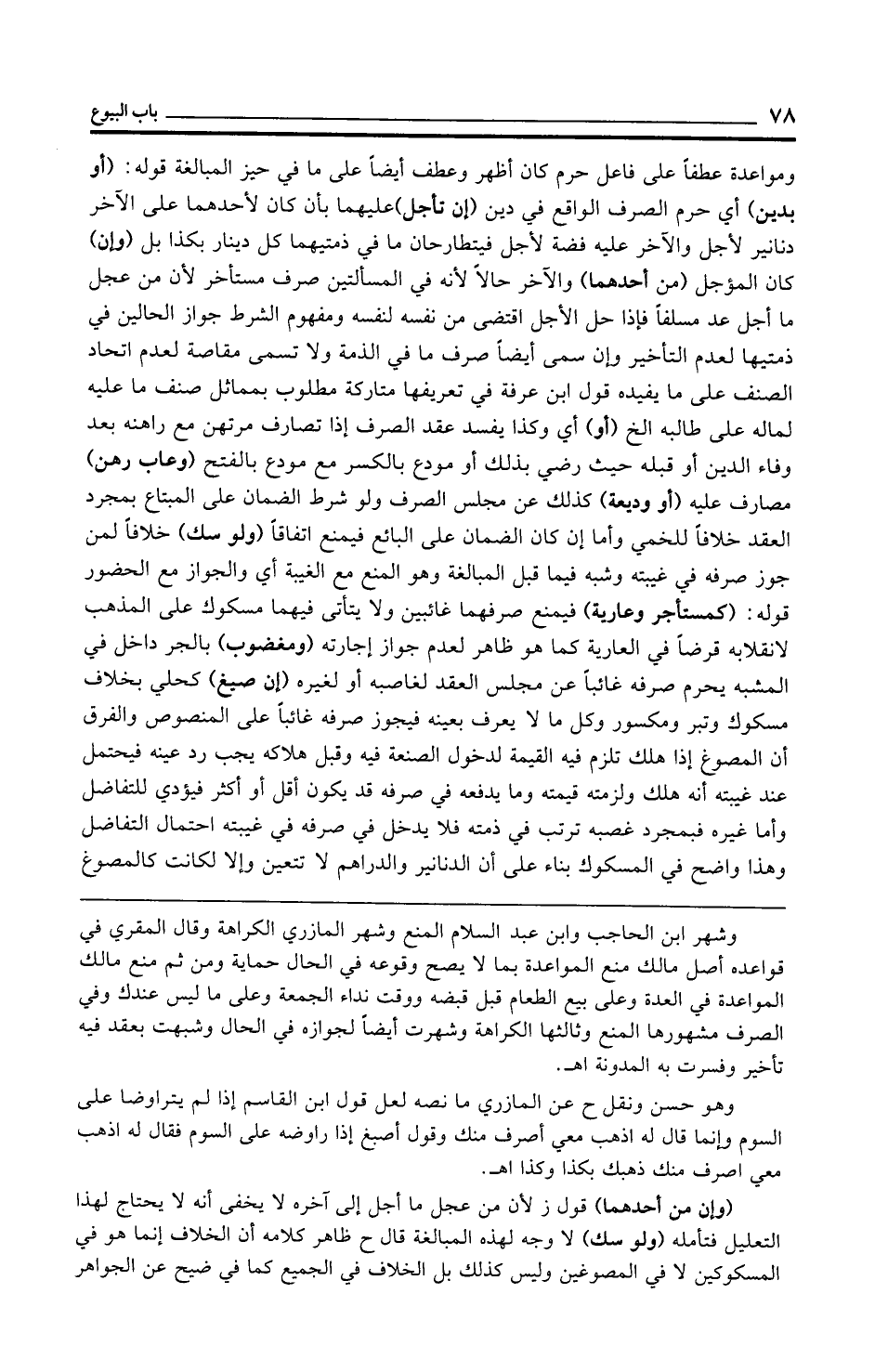 ٧٨ باب البيوع

ومواعدة عطفاً على فاعل حرم كان أظهر وعطف أيضاً على ما في حيز المبالغة قوله: (أو بدين) أي حرم الصرف الواقع في دين (إن تأجل)عليهما بأن كان لأحدهما على الآخر دنانير لأجل والآخر عليه فضة لأجل فيتطارحان ما في ذمتيهما كل دينار بكذا بل (وإن) كان المؤجل (من أحدهما) والآخر حالاً لأنه في المسألتين صرف مستأخر لأن من عجل ما أجل عد مسلفاً فإذا حل الأجل اقتضى من نفسه لنفسه ومفهوم الشرط جواز الحالين في ذمتيها لعدم التأخير وإن سمى أيضاً صرف ما في الذمة ولا تسمى مقاصة لعدم اتحاد الصنف على ما يفيده قول ابن عرفة في تعريفها متاركة مطلوب بمماثل صنف ما عليه لماله على طالبه الخ (أو) أي وكذا يفسد عقد الصرف إذا تصارف مرتهن مع راهنه بعد وفاء الدين أو قبله حيث رضي بذلك أو مودع بالكسر مع مودع بالفتح (وعاب رهن) مصارف عليه (أو وديعة) كذلك عن مجلس الصرف ولو شرط الضمان على المبتاع بمجرد العقد خلافاً للخمي وأما إن كان الضمان على البائع فيمنع اتفاقاً (ولو سك) خلافاً لمن جوز صرفه في غيبته وشبه فيما قبل المبالغة وهو المنع مع الغيبة أي والجواز مع الحضور قوله: (كمستأجر وعارية) فيمنع صرفهما غائبين ولا يتأتى فيهما مسكوك على المذهب لانقلابه قرضاً في العارية كما هو ظاهر لعدم جواز إجارته (ومغضوب) بالجر داخل في المشبه يحرم صرفه غائباً عن مجلس العقد لغاصبه أو لغيره (إن صيغ) كحلي بخلاف مسكوك وتبر ومكسور وكل ما لا يعرف بعينه فيجوز صرفه غائباً على المنصوص والفرق أن المصوغ إذا هلك تلزم فيه القيمة لدخول الصنعة فيه وقبل هلاكه يجب رد عينه فيحتمل عند غيبته أنه هلك ولزمته قيمته وما يدفعه في صرفه قد يكون أقل أو أكثر فيؤدي للتفاضل وأما غيره فبمجرد غصبه ترتب في ذمته فلا يدخل في صرفه في غيبته احتمال التفاضل وهذا واضح في المسكوك بناء على أن الدنانير والدراهم لا تتعين وإلا لكانت كالمصوغ

وشهر ابن الحاجب وابن عبد السلام المنع وشهر المازري الكراهة وقال المقري في قواعده أصل مالك منع المواعدة بما لا يصح وقوعه في الحال حماية ومن ثم منع مالك المواعدة في العدة وعلى بيع الطعام قبل قبضه ووقت نداء الجمعة وعلى ما ليس عندك وفي الصرف مشهورها المنع وثالثها الكراهة وشهرت أيضاً لجوازه في الحال وشبهت بعقد فيه تأخير وفسرت به المدونة اهـ.

وهو حسن ونقل ح عن المازري ما نصه لعل قول ابن القاسم إذا لم يتراوضا على السوم وإنما قال له اذهب معي أصرف منك وقول أصبغ إذا راوضه على السوم فقال له اذهب معي اصرف منك ذهبك بكذا وكذا اهـ.

(وإن من أحدهما) قول ز لأن من عجل ما أجل إلى آخره لا يخفى أنه لا يحتاج لهذا التعليل فتأمله (ولو سك) لا وجه لهذه المبالغة قال ح ظاهر كلامه أن الخلاف إنما هو في المسكوكين لا في المصوغين وليس كذلك بل الخلاف في الجميع كما في ضيح عن الجواهر